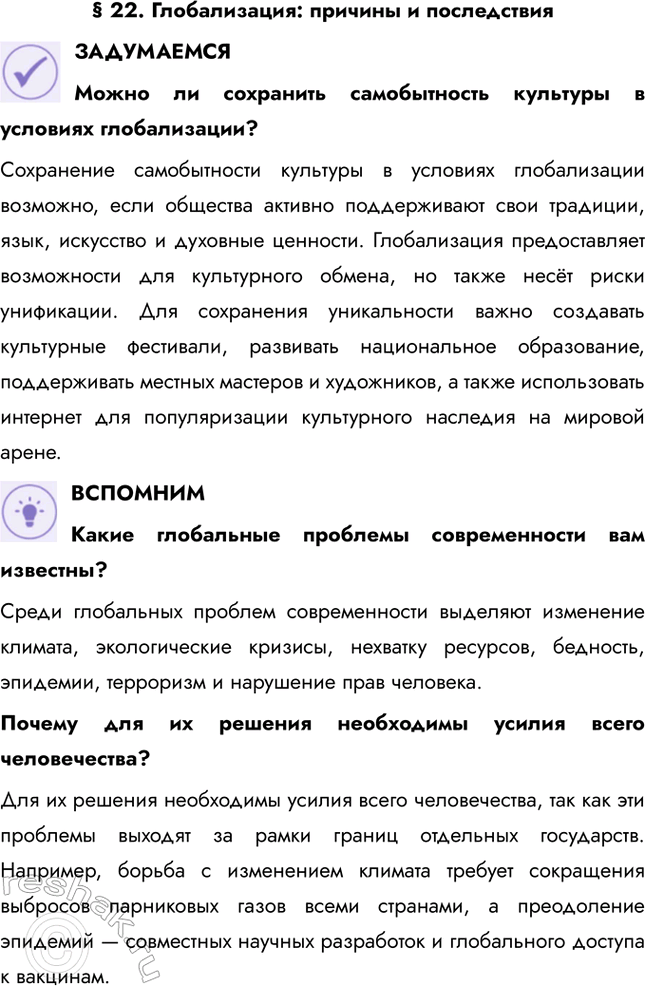 § 22. Глобализация: причины и последствия

ЗАДУМАЕМСЯ

Можно ли сохранить самобытность культуры в условиях глобализации?

Сохранение самобытности культуры в условиях глобализации возможно, если общества активно поддерживают свои традиции, язык, искусство и духовные ценности. Глобализация предоставляет возможности для культурного обмена, но также несёт риски унификации. Для сохранения уникальности важно создавать культурные фестивали, развивать национальное образование, поддерживать местных мастеров и художников, а также использовать интернет для популяризации культурного наследия на мировой арене.

ВСПОМНИМ

Какие глобальные проблемы современности вам известны?

Среди глобальных проблем современности выделяют изменение климата, экологические кризисы, нехватку ресурсов, бедность, эпидемии, терроризм и нарушение прав человека.

Почему для их решения необходимы усилия всего человечества?

Для их решения необходимы усилия всего человечества, так как эти проблемы выходят за рамки границ отдельных государств. Например, борьба с изменением климата требует сокращения выбросов парниковых газов всеми странами, а преодоление эпидемий — совместных научных разработок и глобального доступа к вакцинам.

reshak.ru